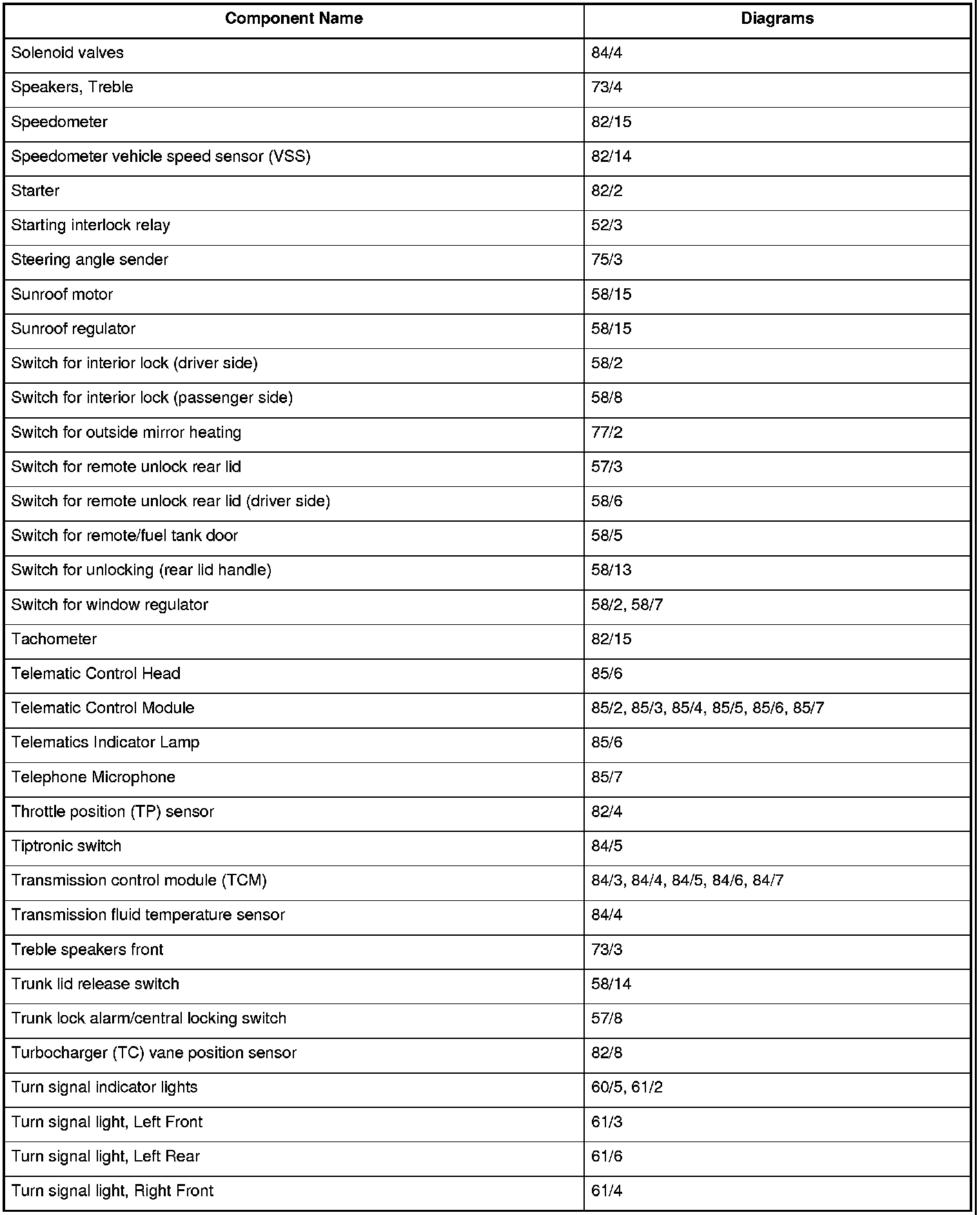 | Component Name | Diagrams |
|---|---|
| Solenoid valves | 84/4 |
| Speakers, Treble | 73/4 |
| Speedometer | 82/15 |
| Speedometer vehicle speed sensor (VSS) | 82/14 |
| Starter | 82/2 |
| Starting interlock relay | 52/3 |
| Steering angle sender | 75/3 |
| Sunroof motor | 58/15 |
| Sunroof regulator | 58/15 |
| Switch for interior lock (driver side) | 58/2 |
| Switch for interior lock (passenger side) | 58/8 |
| Switch for outside mirror heating | 77/2 |
| Switch for remote unlock rear lid | 57/3 |
| Switch for remote unlock rear lid (driver side) | 58/6 |
| Switch for remote/fuel tank door | 58/5 |
| Switch for unlocking (rear lid handle) | 58/13 |
| Switch for window regulator | 58/2, 58/7 |
| Tachometer | 82/15 |
| Telematic Control Head | 85/6 |
| Telematic Control Module | 85/2, 85/3, 85/4, 85/5, 85/6, 85/7 |
| Telematics Indicator Lamp | 85/6 |
| Telephone Microphone | 85/7 |
| Throttle position (TP) sensor | 82/4 |
| Tiptronic switch | 84/5 |
| Transmission control module (TCM) | 84/3, 84/4, 84/5, 84/6, 84/7 |
| Transmission fluid temperature sensor | 84/4 |
| Treble speakers front | 73/3 |
| Trunk lid release switch | 58/14 |
| Trunk lock alarm/central locking switch | 57/8 |
| Turbocharger (TC) vane position sensor | 82/8 |
| Turn signal indicator lights | 60/5, 61/2 |
| Turn signal light, Left Front | 61/3 |
| Turn signal light, Left Rear | 61/6 |
| Turn signal light, Right Front | 61/4 |